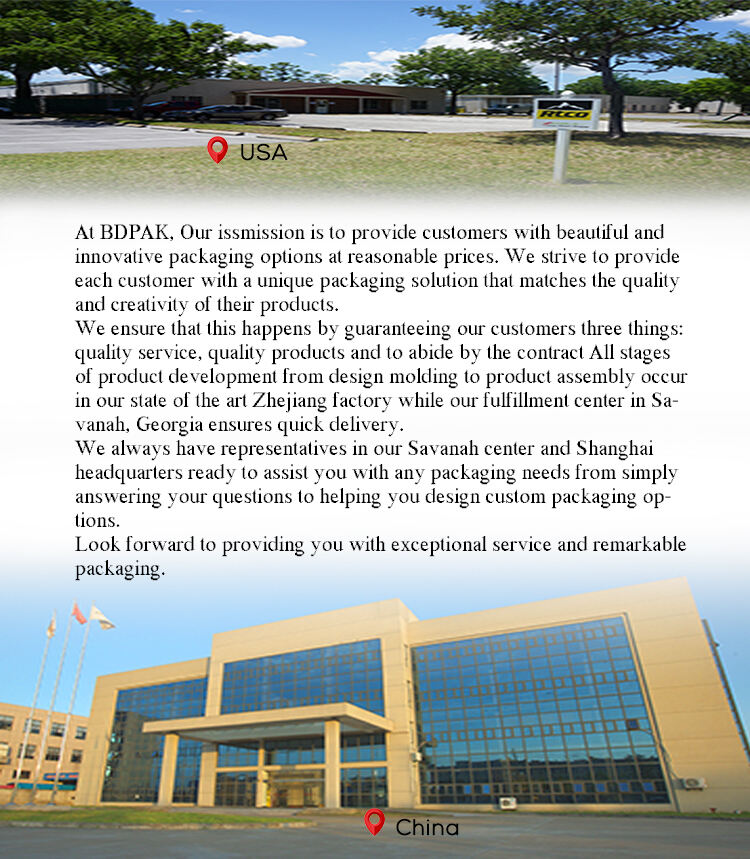 RTCO

USA

At BDPAK, Our issmission is to provide customers with beautiful and innovative packaging options at reasonable prices. We strive to provide each customer with a unique packaging solution that matches the quality and creativity of their products.
We ensure that this happens by guaranteeing our customers three things: quality service, quality products and to abide by the contract All stages of product development from design molding to product assembly occur in our state of the art Zhejiang factory while our fulfillment center in Savanah, Georgia ensures quick delivery.
We always have representatives in our Savanah center and Shanghai headquarters ready to assist you with any packaging needs from simply answering your questions to helping you design custom packaging options.
Look forward to providing you with exceptional service and remarkable packaging.

China